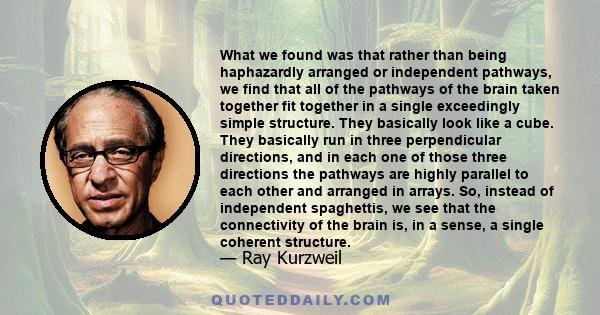 What we found was that rather than being haphazardly arranged or independent pathways, we find that all of the pathways of the brain taken together fit together in a single exceedingly simple structure. They basically look like a cube. They basically run in three perpendicular directions, and in each one of those three directions the pathways are highly parallel to each other and arranged in arrays. So, instead of independent spaghettis, we see that the connectivity of the brain is, in a sense, a single coherent structure.
— Ray Kurzweil

QUOTEDDAILY.COM